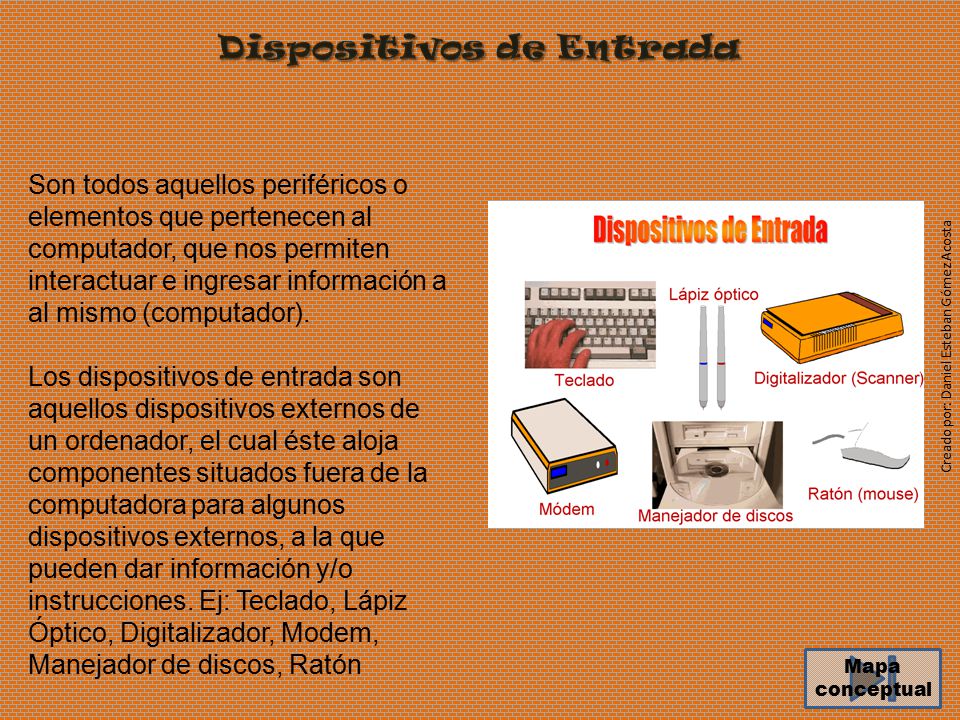 Dispositivos de Entrada

Son todos aquellos periféricos o elementos que pertenecen al computador, que nos permiten interactuar e ingresar información a al mismo (computador).

Los dispositivos de entrada son aquellos dispositivos externos de un ordenador, el cual éste aloja componentes situados fuera de la computadora para algunos dispositivos externos, a la que pueden dar información y/o instrucciones. Ej: Teclado, Lápiz Óptico, Digitalizador, Modem, Manejador de discos, Ratón

Dispositivos de Entrada

Lápiz óptico

Teclado

Digitalizador (Scanner)

Módem

Manejador de discos

Ratón (mouse)

Creado por: Daniel Esteban Gómez Acosta

Mapa conceptual